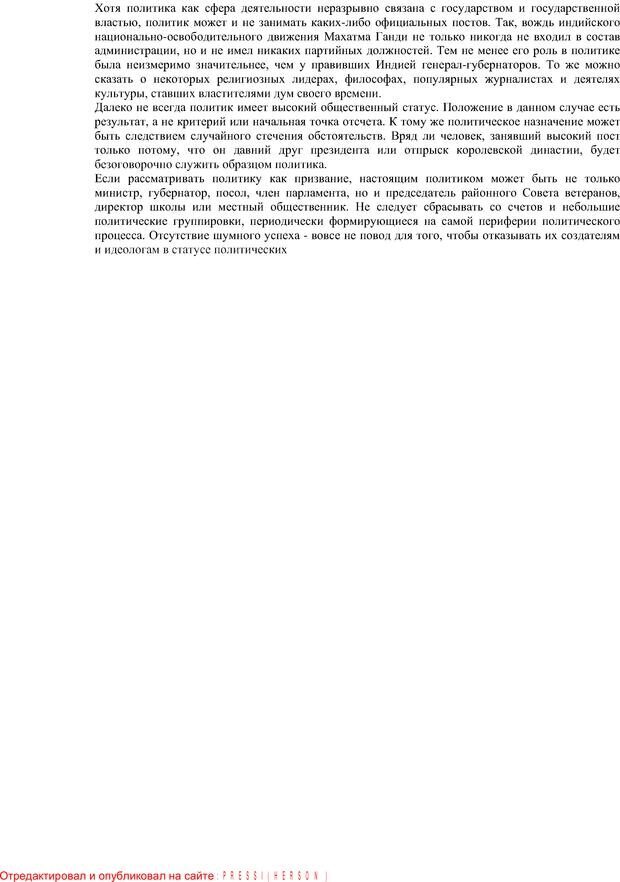 Хотя политика как сфера деятельности неразрывно связана с государством и государственной властью, политик может и не занимать каких-либо официальных постов. Так, вождь индийского национально-освободительного движения Махатма Ганди не только никогда не входил в состав администрации, но и не имел никаких партийных должностей. Тем не менее его роль в политике была неизмеримо значительнее, чем у правивших Индией генерал-губернаторов. То же можно сказать о некоторых религиозных лидерах, философах, популярных журналистах и деятелях культуры, ставших властителями дум своего времени.

Далеко не всегда политик имеет высокий общественный статус. Положение в данном случае есть результат, а не критерий или начальная точка отсчета. К тому же политическое назначение может быть следствием случайного стечения обстоятельств. Вряд ли человек, занявший высокий пост только потому, что он давний друг президента или отпрыск королевской династии, будет безоговорочно служить образцом политика.

Если рассматривать политику как призвание, настоящим политиком может быть не только министр, губернатор, посол, член парламента, но и председатель районного Совета ветеранов, директор школы или местный общественник. Не следует сбрасывать со счетов и небольшие политические группировки, периодически формирующиеся на самой периферии политического процесса. Отсутствие шумного успеха - вовсе не повод для того, чтобы отказывать их создателям и идеологам в статусе политических

Отредактировал и опубликовал на сайте : PRESSI ( HERSON )